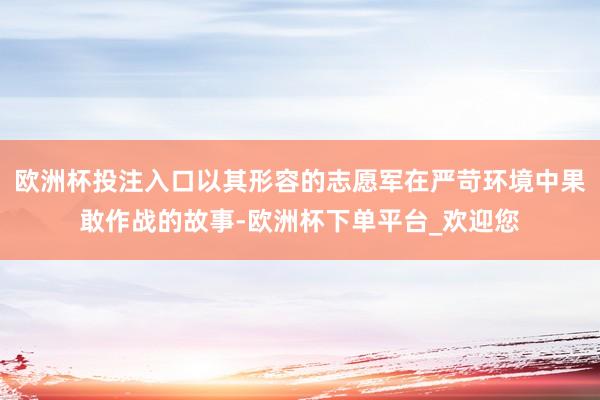 欧洲杯投注入口以其形容的志愿军在严苛环境中果敢作战的故事-欧洲杯下单平台_欢迎您